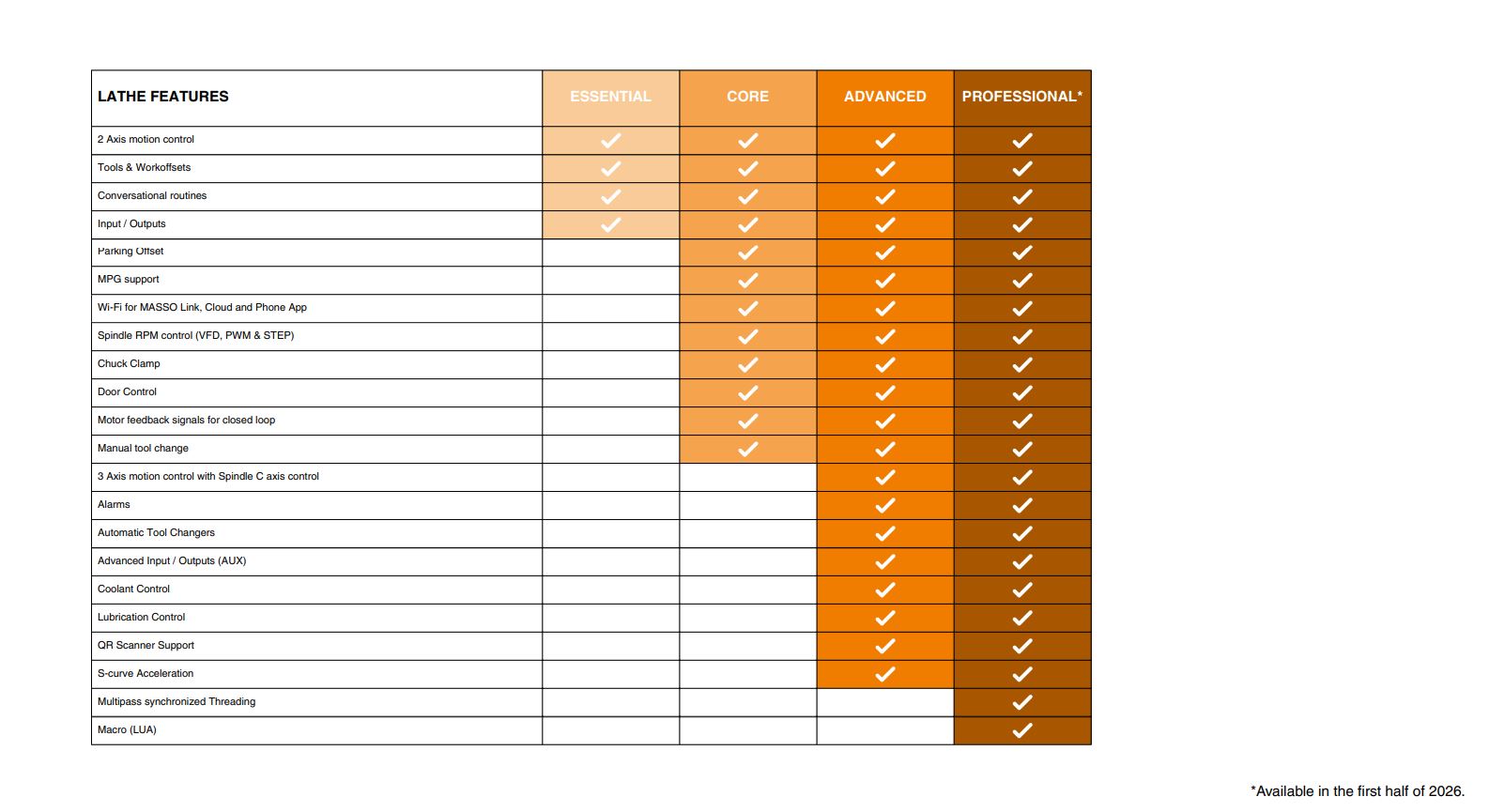 | LATHE FEATURES | ESSENTIAL | CORE | ADVANCED | PROFESSIONAL* |
|---|---|---|---|---|
| 2 Axis motion control | ✓ | ✓ | ✓ | ✓ |
| Tools & Workoffsets | ✓ | ✓ | ✓ | ✓ |
| Conversational routines | ✓ | ✓ | ✓ | ✓ |
| Input / Outputs | ✓ | ✓ | ✓ | ✓ |
| Parking Offset | | ✓ | ✓ | ✓ |
| MPG support | | ✓ | ✓ | ✓ |
| Wi-Fi for MASSO Link, Cloud and Phone App | | ✓ | ✓ | ✓ |
| Spindle RPM control (VFD, PWM & STEP) | | ✓ | ✓ | ✓ |
| Chuck Clamp | | ✓ | ✓ | ✓ |
| Door Control | | ✓ | ✓ | ✓ |
| Motor feedback signals for closed loop | | ✓ | ✓ | ✓ |
| Manual tool change | | ✓ | ✓ | ✓ |
| 3 Axis motion control with Spindle C axis control | | | ✓ | ✓ |
| Alarms | | | ✓ | ✓ |
| Automatic Tool Changers | | | ✓ | ✓ |
| Advanced Input / Outputs (AUX) | | | ✓ | ✓ |
| Coolant Control | | | ✓ | ✓ |
| Lubrication Control | | | ✓ | ✓ |
| QR Scanner Support | | | ✓ | ✓ |
| S-curve Acceleration | | | ✓ | ✓ |
| Multipass synchronized Threading | | | | ✓ |
| Macro (LUA) | | | | ✓ |

*Available in the first half of 2026.